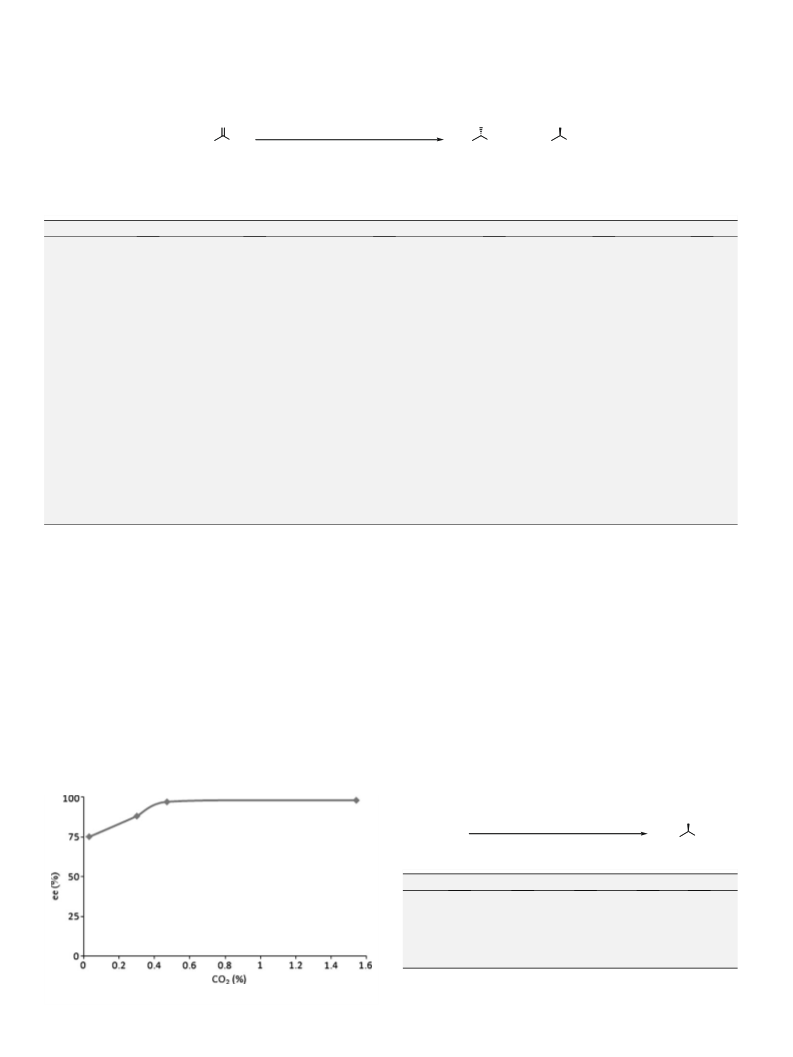 100
75
50
25
0
ee (%)
0
0.2
0.4
0.6
0.8
1
1.2
1.4
1.6
$CO_2$ (%)